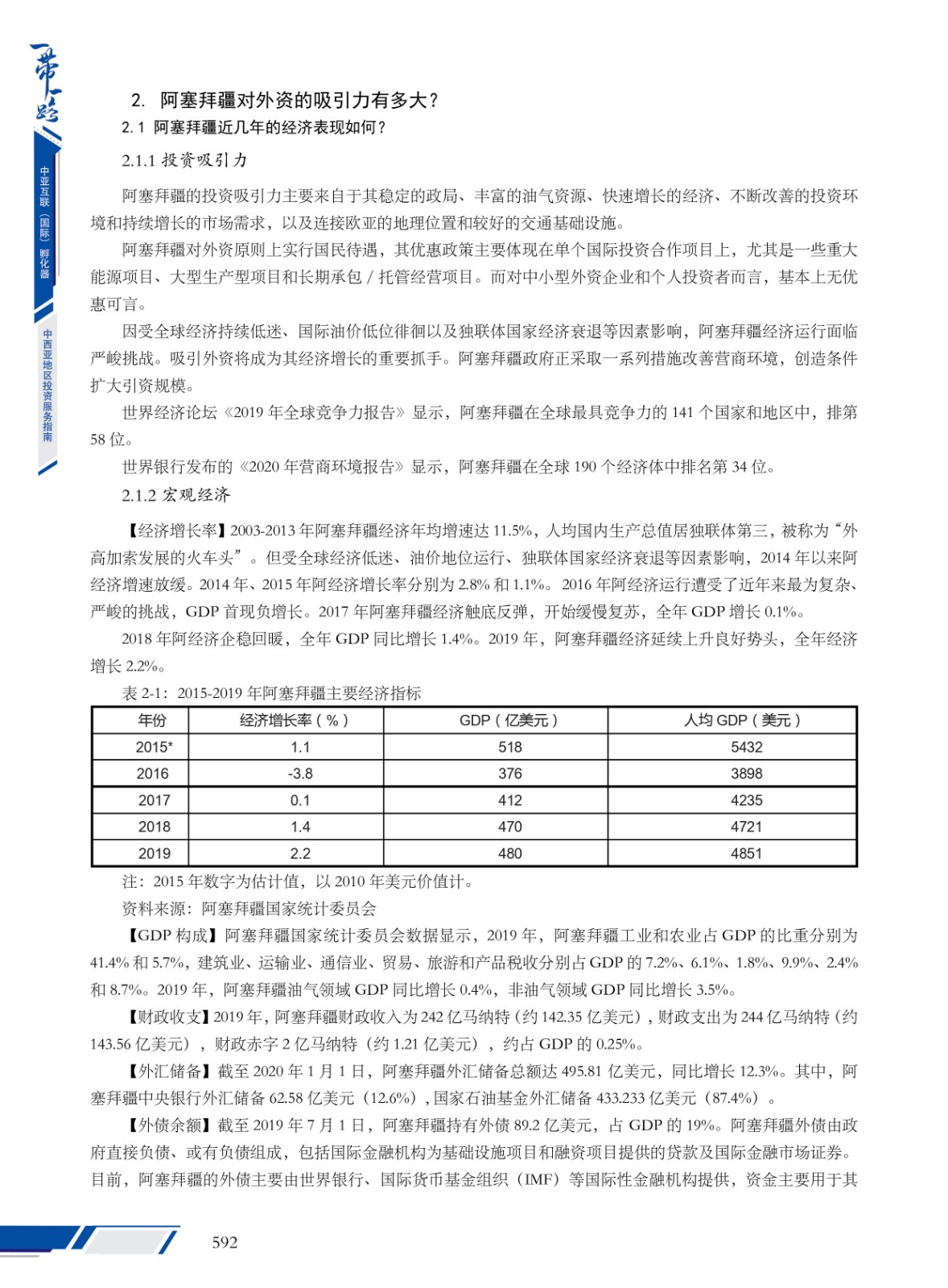 一带一路

中亚互联（国际）孵化器

中西亚地区投资服务指南

2. 阿塞拜疆对外资的吸引力有多大？

2.1 阿塞拜疆近几年的经济表现如何？

2.1.1 投资吸引力

阿塞拜疆的投资吸引力主要来自于其稳定的政局、丰富的油气资源、快速增长的经济、不断改善的投资环境和持续增长的市场需求，以及连接欧亚的地理位置和较好的交通基础设施。

阿塞拜疆对外资原则上实行国民待遇，其优惠政策主要体现在单个国际投资合作项目上，尤其是一些重大能源项目、大型生产型项目和长期承包 / 托管经营项目。而对中小型外资企业和个人投资者而言，基本上无优惠可言。

因受全球经济持续低迷、国际油价低位徘徊以及独联体国家经济衰退等因素影响，阿塞拜疆经济运行面临严峻挑战。吸引外资将成为其经济增长的重要抓手。阿塞拜疆政府正采取一系列措施改善营商环境，创造条件扩大引资规模。

世界经济论坛《2019 年全球竞争力报告》显示，阿塞拜疆在全球最具竞争力的 141 个国家和地区中，排第 58 位。

世界银行发布的《2020 年营商环境报告》显示，阿塞拜疆在全球 190 个经济体中排名第 34 位。

2.1.2 宏观经济

【经济增长率】2003-2013 年阿塞拜疆经济年均增速达 11.5%，人均国内生产总值居独联体第三，被称为“外高加索发展的火车头”。但受全球经济低迷、油价地位运行、独联体国家经济衰退等因素影响，2014 年以来阿经济增速放缓。2014 年、2015 年阿经济增长率分别为 2.8% 和 1.1%。2016 年阿经济运行遭受了近年来最为复杂、严峻的挑战，GDP 首现负增长。2017 年阿塞拜疆经济触底反弹，开始缓慢复苏，全年 GDP 增长 0.1%。

2018 年阿经济企稳回暖，全年 GDP 同比增长 1.4%。2019 年，阿塞拜疆经济延续上升良好势头，全年经济增长 2.2%。

表 2-1：2015-2019 年阿塞拜疆主要经济指标

| 年份 | 经济增长率（%） | GDP（亿美元） | 人均 GDP（美元） |
|---|---|---|---|
| 2015* | 1.1 | 518 | 5432 |
| 2016 | -3.8 | 376 | 3898 |
| 2017 | 0.1 | 412 | 4235 |
| 2018 | 1.4 | 470 | 4721 |
| 2019 | 2.2 | 480 | 4851 |

注：2015 年数字为估计值，以 2010 年美元价值计。

资料来源：阿塞拜疆国家统计委员会

【GDP 构成】阿塞拜疆国家统计委员会数据显示，2019 年，阿塞拜疆工业和农业占 GDP 的比重分别为 41.4% 和 5.7%，建筑业、运输业、通信业、贸易、旅游和产品税收分别占 GDP 的 7.2%、6.1%、1.8%、9.9%、2.4% 和 8.7%。2019 年，阿塞拜疆油气领域 GDP 同比增长 0.4%，非油气领域 GDP 同比增长 3.5%。

【财政收支】2019 年，阿塞拜疆财政收入为 242 亿马纳特（约 142.35 亿美元），财政支出为 244 亿马纳特（约 143.56 亿美元），财政赤字 2 亿马纳特（约 1.21 亿美元），约占 GDP 的 0.25%。

【外汇储备】截至 2020 年 1 月 1 日，阿塞拜疆外汇储备总额达 495.81 亿美元，同比增长 12.3%。其中，阿塞拜疆中央银行外汇储备 62.58 亿美元（12.6%），国家石油基金外汇储备 433.233 亿美元（87.4%）。

【外债余额】截至 2019 年 7 月 1 日，阿塞拜疆持有外债 89.2 亿美元，占 GDP 的 19%。阿塞拜疆外债由政府直接负债、或有负债组成，包括国际金融机构为基础设施项目和融资项目提供的贷款及国际金融市场证券。目前，阿塞拜疆的外债主要由世界银行、国际货币基金组织（IMF）等国际性金融机构提供，资金主要用于其

592